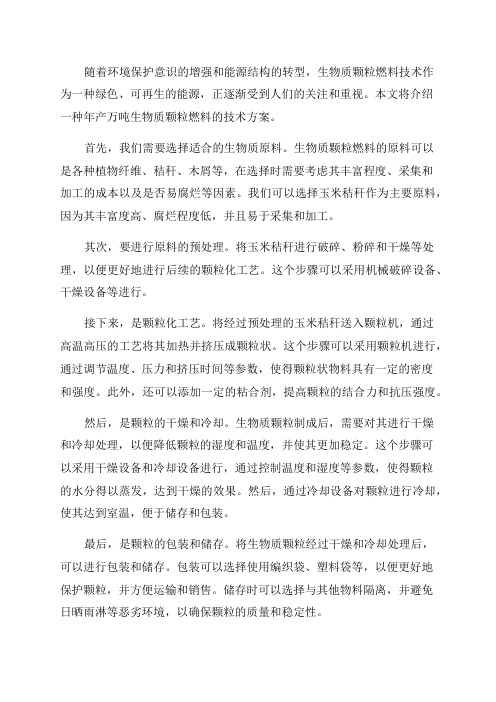 随着环境保护意识的增强和能源结构的转型，生物质颗粒燃料技术作为一种绿色、可再生的能源，正逐渐受到人们的关注和重视。本文将介绍一种年产万吨生物质颗粒燃料的技术方案。

首先，我们需要选择适合的生物质原料。生物质颗粒燃料的原料可以是各种植物纤维、秸秆、木屑等，在选择时需要考虑其丰富程度、采集和加工的成本以及是否易腐烂等因素。我们可以选择玉米秸秆作为主要原料，因为其丰富度高、腐烂程度低，并且易于采集和加工。

其次，要进行原料的预处理。将玉米秸秆进行破碎、粉碎和干燥等处理，以便更好地进行后续的颗粒化工艺。这个步骤可以采用机械破碎设备、干燥设备等进行。

接下来，是颗粒化工艺。将经过预处理的玉米秸秆送入颗粒机，通过高温高压的工艺将其加热并挤压成颗粒状。这个步骤可以采用颗粒机进行，通过调节温度、压力和挤压时间等参数，使得颗粒状物料具有一定的密度和强度。此外，还可以添加一定的粘合剂，提高颗粒的结合力和抗压强度。

然后，是颗粒的干燥和冷却。生物质颗粒制成后，需要对其进行干燥和冷却处理，以便降低颗粒的湿度和温度，并使其更加稳定。这个步骤可以采用干燥设备和冷却设备进行，通过控制温度和湿度等参数，使得颗粒的水分得以蒸发，达到干燥的效果。然后，通过冷却设备对颗粒进行冷却，使其达到室温，便于储存和包装。

最后，是颗粒的包装和储存。将生物质颗粒经过干燥和冷却处理后，可以进行包装和储存。包装可以选择使用编织袋、塑料袋等，以便更好地保护颗粒，并方便运输和销售。储存时可以选择与其他物料隔离，并避免日晒雨淋等恶劣环境，以确保颗粒的质量和稳定性。